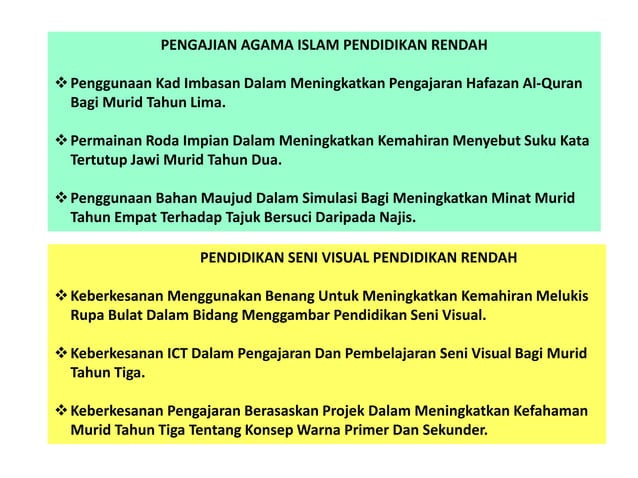 PENGAJIAN AGAMA ISLAM PENDIDIKAN RENDAH

❖ Penggunaan Kad Imbasan Dalam Meningkatkan Pengajaran Hafazan Al-Quran Bagi Murid Tahun Lima.

❖ Permainan Roda Impian Dalam Meningkatkan Kemahiran Menyebut Suku Kata Tertutup Jawi Murid Tahun Dua.

❖ Penggunaan Bahan Maujud Dalam Simulasi Bagi Meningkatkan Minat Murid Tahun Empat Terhadap Tajuk Bersuci Daripada Najis.

PENDIDIKAN SENI VISUAL PENDIDIKAN RENDAH

❖ Keberkesanan Menggunakan Benang Untuk Meningkatkan Kemahiran Melukis Rupa Bulat Dalam Bidang Menggambar Pendidikan Seni Visual.

❖ Keberkesanan ICT Dalam Pengajaran Dan Pembelajaran Seni Visual Bagi Murid Tahun Tiga.

❖ Keberkesanan Pengajaran Berasaskan Projek Dalam Meningkatkan Kefahaman Murid Tahun Tiga Tentang Konsep Warna Primer Dan Sekunder.